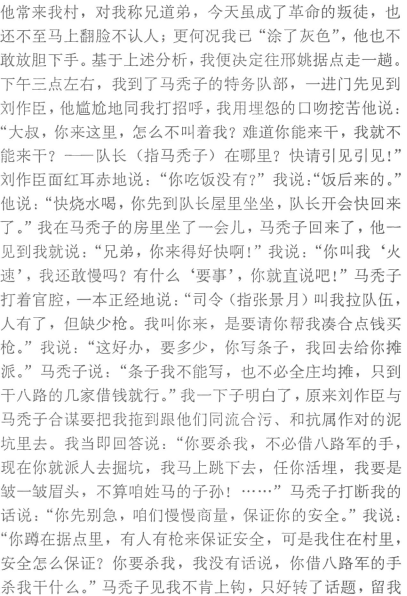 他常来我村，对我称兄道弟，今天虽成了革命的叛徒，也还不至马上翻脸不认人；更何况我已“涂了灰色”，他也不敢放胆下手。基于上述分析，我便决定往邢姚据点走一趟。下午三点左右，我到了马秃子的特务队部，一进门先见到刘作臣，他尴尬地同我打招呼，我用埋怨的口吻挖苦他说：“大叔，你来这里，怎么不叫着我？难道你能来干，我就不能来干？——队长（指马秃子）在哪里？快请引见引见！”刘作臣面红耳赤地说：“你吃饭没有？”我说：“饭后来的。”他说：“快烧水喝，你先到队长屋里坐坐，队长开会快回来了。”我在马秃子的房里坐了一会儿，马秃子回来了，他一见到我就说：“兄弟，你来得好快啊！”我说：“你叫我‘火速’，我还敢慢吗？有什么‘要事’，你就直说吧！”马秃子打着官腔，一本正经地说：“司令（指张景月）叫我拉队伍，人有了，但缺少枪。我叫你来，是要请你帮我凑合点钱买枪。”我说：“这好办，要多少，你写条子，我回去给你摊派。”马秃子说：“条子我不能写，也不必全庄均摊，只到干八路的几家借钱就行。”我一下子明白了，原来刘作臣与马秃子合谋要把我拖到跟他们同流合污、和抗属作对的泥坑里去。我当即回答说：“你要杀我，不必借八路军的手，现在你就派人去掘坑，我马上跳下去，任你活埋，我要是皱一皱眉头，不算咱姓马的子孙！……”马秃子打断我的话说：“你先别急，咱们慢慢商量，保证你的安全。”我说：“你蹲在据点里，有人有枪来保证安全，可是我住在村里，安全怎么保证？你要杀我，我没有话说，你借八路军的手杀我干什么。”马秃子见我不肯上钩，只好转了话题，留我